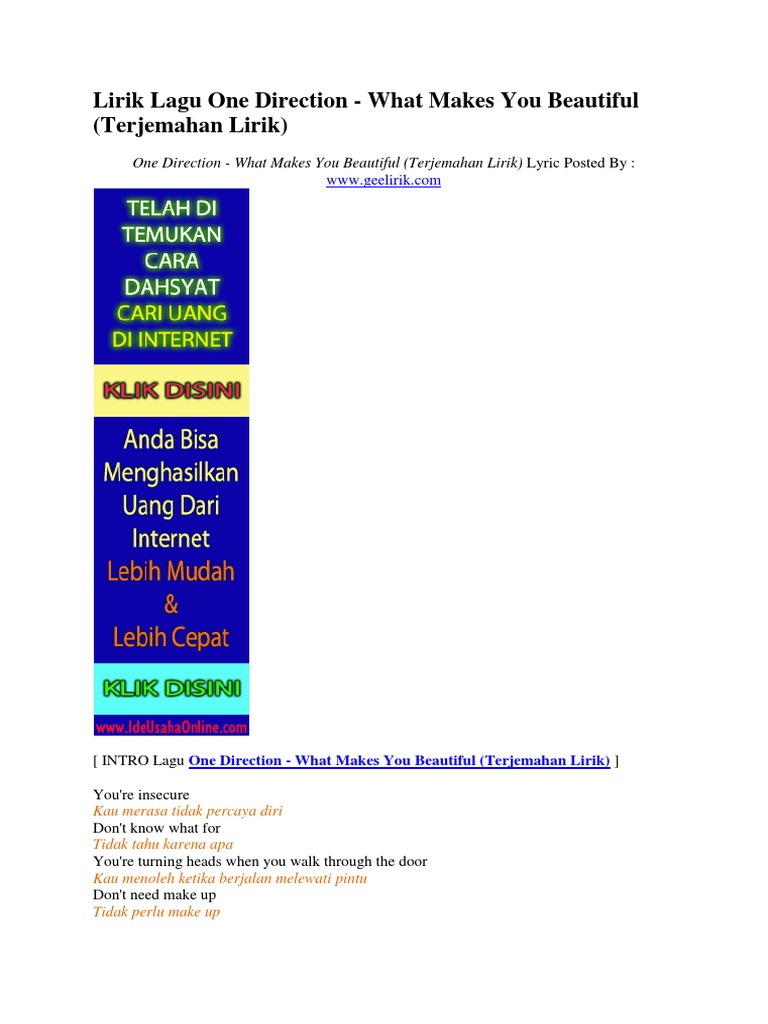 Lirik Lagu One Direction - What Makes You Beautiful (Terjemahan Lirik)

One Direction - What Makes You Beautiful (Terjemahan Lirik) Lyric Posted By : www.geelirik.com

TELAH DI
TEMUKAN
CARA
DAHSYAT
CARI UANG
DI INTERNET

KLIK DISINI

Anda Bisa
Menghasilkan
Uang Dari
Internet
Lebih Mudah
&
Lebih Cepat

KLIK DISINI

www.IdeUsahaOnline.com

[ INTRO Lagu One Direction - What Makes You Beautiful (Terjemahan Lirik) ]

You're insecure
Kau merasa tidak percaya diri
Don't know what for
Tidak tahu karena apa
You're turning heads when you walk through the door
Kau menoleh ketika berjalan melewati pintu
Don't need make up
Tidak perlu make up